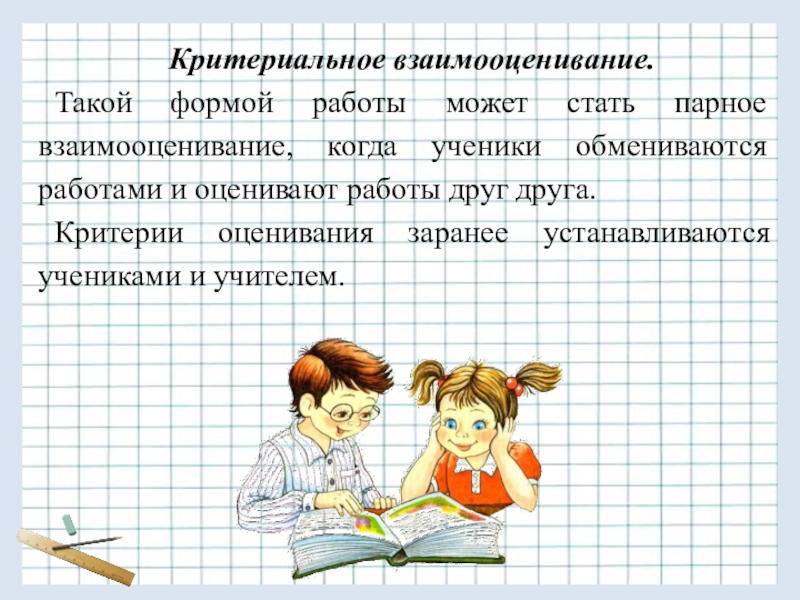 Критериальное взаимооценивание.

Такой формой работы может стать парное взаимооценивание, когда ученики обмениваются работами и оценивают работы друг друга.

Критерии оценивания заранее устанавливаются учениками и учителем.